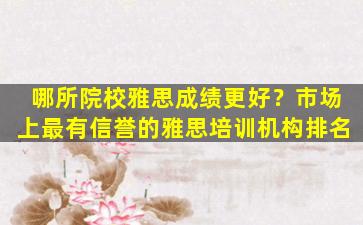 哪所院校雅思成绩更好？市场上最有信誉的雅思培训机构排名